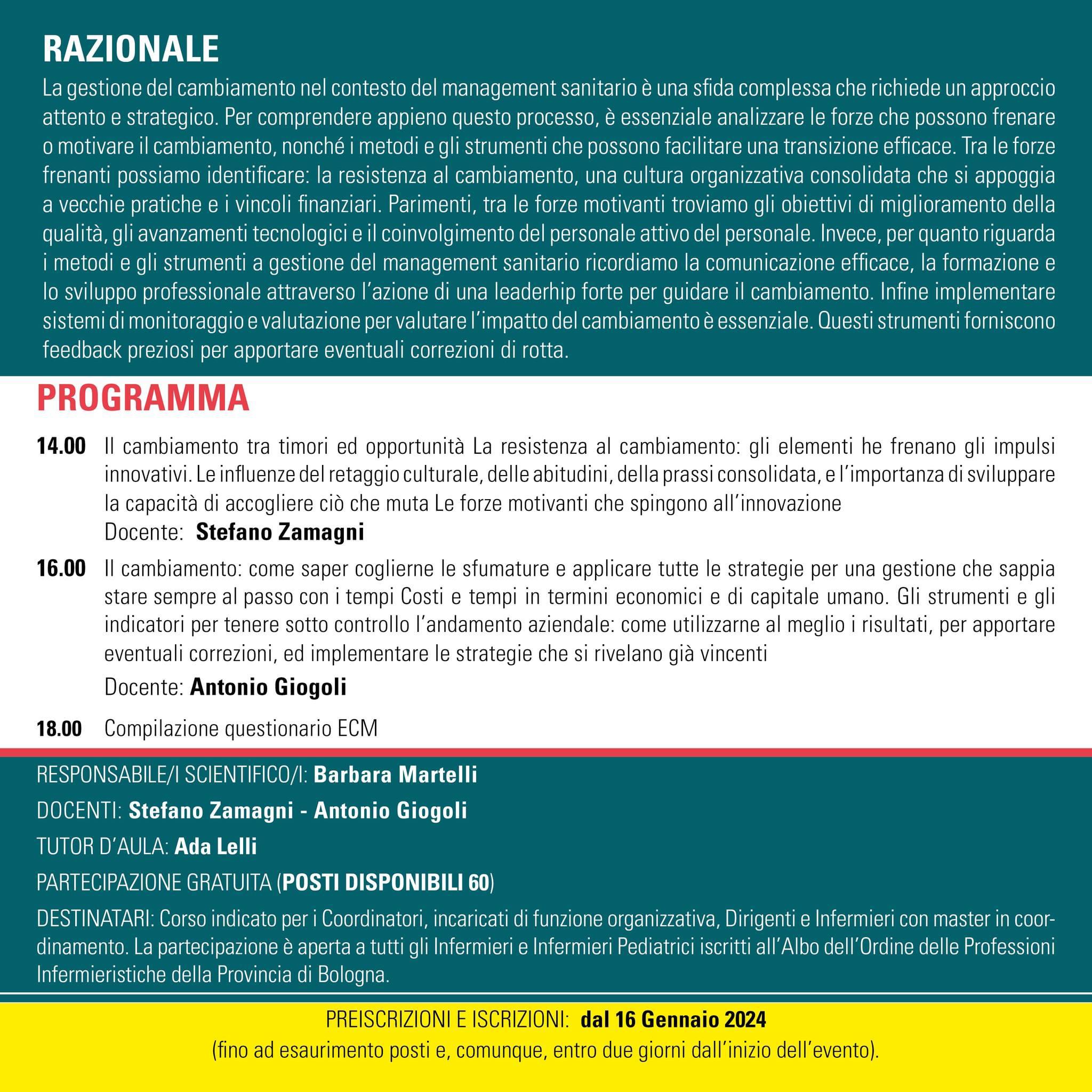 RAZIONALE

La gestione del cambiamento nel contesto del management sanitario è una sfida complessa che richiede un approccio attento e strategico. Per comprendere appieno questo processo, è essenziale analizzare le forze che possono frenare o motivare il cambiamento, nonché i metodi e gli strumenti che possono facilitare una transizione efficace. Tra le forze frenanti possiamo identificare: la resistenza al cambiamento, una cultura organizzativa consolidata che si appoggia a vecchie pratiche e i vincoli finanziari. Parimenti, tra le forze motivanti troviamo gli obiettivi di miglioramento della qualità, gli avanzamenti tecnologici e il coinvolgimento del personale attivo del personale. Invece, per quanto riguarda i metodi e gli strumenti a gestione del management sanitario ricordiamo la comunicazione efficace, la formazione e lo sviluppo professionale attraverso l'azione di una leaderhip forte per guidare il cambiamento. Infine implementare sistemi di monitoraggio e valutazione per valutare l'impatto del cambiamento è essenziale. Questi strumenti forniscono feedback preziosi per apportare eventuali correzioni di rotta.

PROGRAMMA

14.00 Il cambiamento tra timori ed opportunità La resistenza al cambiamento: gli elementi he frenano gli impulsi innovativi. Le influenze del retaggio culturale, delle abitudini, della prassi consolidata, e l'importanza di sviluppare la capacità di accogliere ciò che muta Le forze motivanti che spingono all'innovazione
Docente: Stefano Zamagni

16.00 Il cambiamento: come saper coglierne le sfumature e applicare tutte le strategie per una gestione che sappia stare sempre al passo con i tempi Costi e tempi in termini economici e di capitale umano. Gli strumenti e gli indicatori per tenere sotto controllo l'andamento aziendale: come utilizzarne al meglio i risultati, per apportare eventuali correzioni, ed implementare le strategie che si rivelano già vincenti
Docente: Antonio Giogoli

18.00 Compilazione questionario ECM

RESPONSABILE/I SCIENTIFICO/I: Barbara Martelli

DOCENTI: Stefano Zamagni - Antonio Giogoli

TUTOR D'AULA: Ada Lelli

PARTECIPAZIONE GRATUITA (POSTI DISPONIBILI 60)

DESTINATARI: Corso indicato per i Coordinatori, incaricati di funzione organizzativa, Dirigenti e Infermieri con master in coordinamento. La partecipazione è aperta a tutti gli Infermieri e Infermieri Pediatrici iscritti all'Albo dell'Ordine delle Professioni Infermieristiche della Provincia di Bologna.

PREISCRIZIONI E ISCRIZIONI: dal 16 Gennaio 2024
(fino ad esaurimento posti e, comunque, entro due giorni dall'inizio dell'evento).